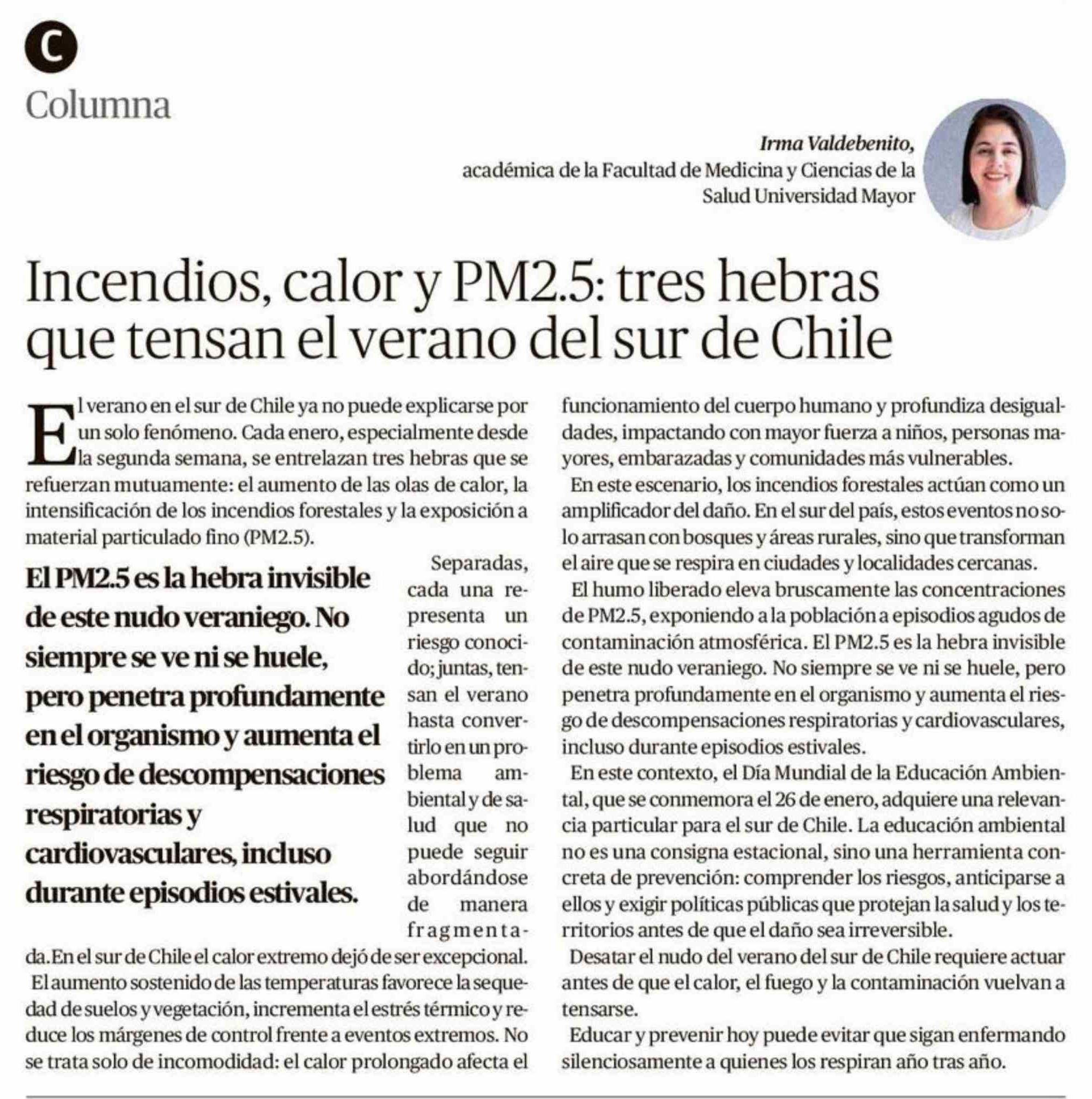 C

Columna

Irma Valdebenito,
académica de la Facultad de Medicina y Ciencias de la Salud Universidad Mayor

Incendios, calor y PM2.5: tres hebras que tensan el verano del sur de Chile

El verano en el sur de Chile ya no puede explicarse por un solo fenómeno. Cada enero, especialmente desde la segunda semana, se entrelazan tres hebras que se refuerzan mutuamente: el aumento de las olas de calor, la intensificación de los incendios forestales y la exposición a material particulado fino (PM2.5).

El PM2.5 es la hebra invisible de este nudo veraniego. No siempre se ve ni se huele, pero penetra profundamente en el organismo y aumenta el riesgo de descompensaciones respiratorias y cardiovasculares, incluso durante episodios estivales.

Separadas, cada una representa un riesgo conocido; juntas, tensan el verano hasta convertirlo en un problema ambiental y de salud que no puede seguir abordándose de manera fragmentada. En el sur de Chile el calor extremo dejó de ser excepcional.

El aumento sostenido de las temperaturas favorece la sequedad de suelos y vegetación, incrementa el estrés térmico y reduce los márgenes de control frente a eventos extremos. No se trata solo de incomodidad: el calor prolongado afecta el funcionamiento del cuerpo humano y profundiza desigualdades, impactando con mayor fuerza a niños, personas mayores, embarazadas y comunidades más vulnerables.

En este escenario, los incendios forestales actúan como un amplificador del daño. En el sur del país, estos eventos no solo arrasan con bosques y áreas rurales, sino que transforman el aire que se respira en ciudades y localidades cercanas.

El humo liberado eleva bruscamente las concentraciones de PM2.5, exponiendo a la población a episodios agudos de contaminación atmosférica. El PM2.5 es la hebra invisible de este nudo veraniego. No siempre se ve ni se huele, pero penetra profundamente en el organismo y aumenta el riesgo de descompensaciones respiratorias y cardiovasculares, incluso durante episodios estivales.

En este contexto, el Día Mundial de la Educación Ambiental, que se conmemora el 26 de enero, adquiere una relevancia particular para el sur de Chile. La educación ambiental no es una consigna estacional, sino una herramienta concreta de prevención: comprender los riesgos, anticiparse a ellos y exigir políticas públicas que protejan la salud y los territorios antes de que el daño sea irreversible.

Desatar el nudo del verano del sur de Chile requiere actuar antes de que el calor, el fuego y la contaminación vuelvan a tensarse.

Educar y prevenir hoy puede evitar que sigan enfermando silenciosamente a quienes los respiran año tras año.